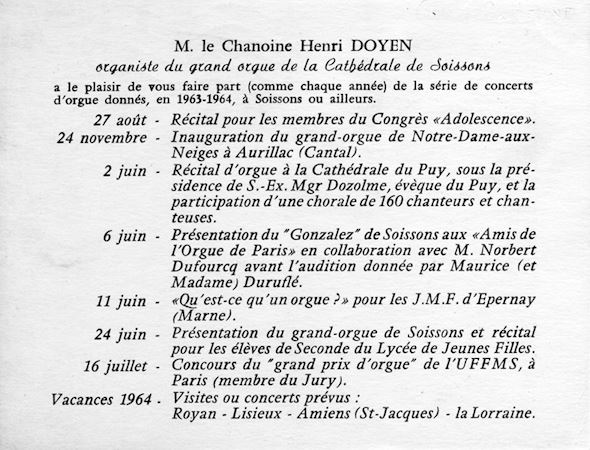 M. le Chanoine Henri DOYEN

organiste du grand orgue de la Cathédrale de Soissons

a le plaisir de vous faire part (comme chaque année) de la série de concerts d'orgue donnés, en 1963-1964, à Soissons ou ailleurs.

27 août - Récital pour les membres du Congrès «Adolescence».

24 novembre - Inauguration du grand-orgue de Notre-Dame-aux-Neiges à Aurillac (Cantal).

2 juin - Récital d'orgue à la Cathédrale du Puy, sous la présidence de S.-Ex. Mgr Dozolme, évèque du Puy, et la participation d'une chorale de 160 chanteurs et chanteuses.

6 juin - Présentation du "Gonzalez" de Soissons aux «Amis de l'Orgue de Paris» en collaboration avec M. Norbert Dufourcq avant l'audition donnée par Maurice (et Madame) Duruflé.

11 juin - «Qu'est-ce qu'un orgue ?» pour les J.M.F. d'Epernay (Marne).

24 juin - Présentation du grand-orgue de Soissons et récital pour les élèves de Seconde du Lycée de Jeunes Filles.

16 juillet - Concours du "grand prix d'orgue" de l'UFFMS, à Paris (membre du Jury).

Vacances 1964 - Visites ou concerts prévus : Royan - Lisieux - Amiens (St-Jacques) - la Lorraine.